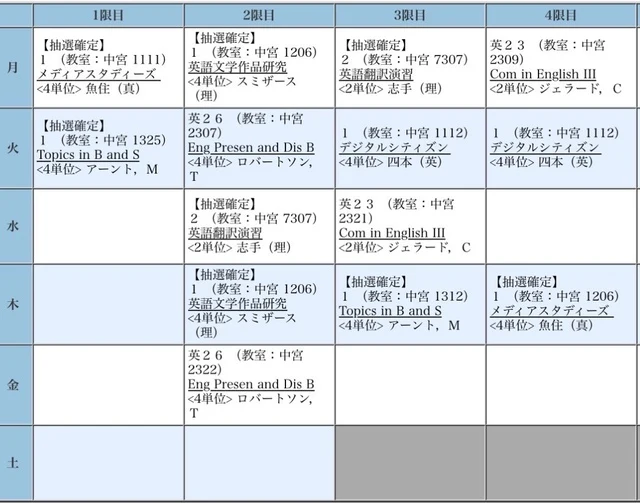 | | 1限目 | 2限目 | 3限目 | 4限目 |
|---|---|---|---|---|
| 月 | 【抽選確定】 1 (教室：中宮 1111) メディアスタディーズ <4単位> 魚住（真） | 【抽選確定】 1 (教室：中宮 1206) 英語文学作品研究 <4単位> スミザース（理） | 【抽選確定】 2 (教室：中宮 7307) 英語翻訳演習 <2単位> 志手（理） | 英２３ (教室：中宮 2309) Com in English III <2単位> ジェラード, C |
| 火 | 【抽選確定】 1 (教室：中宮 1325) Topics in B and S <4単位> アーント, M | 英２６ (教室：中宮 2307) Eng Presen and Dis B <4単位> ロバートソン, T | 1 (教室：中宮 1112) デジタルシティズン <4単位> 四本（英） | 1 (教室：中宮 1112) デジタルシティズン <4単位> 四本（英） |
| 水 | | 【抽選確定】 2 (教室：中宮 7307) 英語翻訳演習 <2単位> 志手（理） | 英２３ (教室：中宮 2321) Com in English III <2単位> ジェラード, C | |
| 木 | | 【抽選確定】 1 (教室：中宮 1206) 英語文学作品研究 <4単位> スミザース（理） | 【抽選確定】 1 (教室：中宮 1312) Topics in B and S <4単位> アーント, M | 【抽選確定】 1 (教室：中宮 1206) メディアスタディーズ <4単位> 魚住（真） |
| 金 | | 英２６ (教室：中宮 2322) Eng Presen and Dis B <4単位> ロバートソン, T | | |
| 土 | | | | |